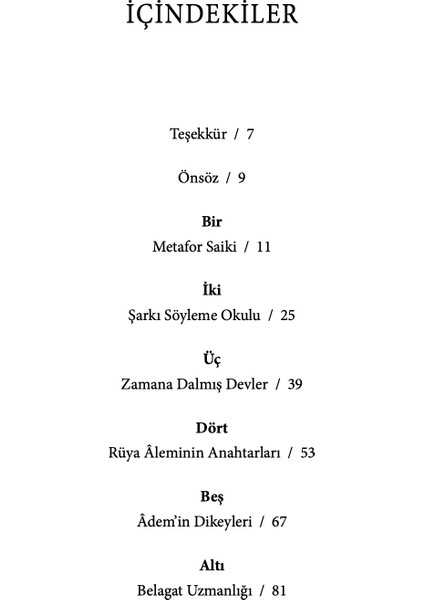 İÇİNDEKİLER

Teşekkür / 7

Önsöz / 9

Bir

Metafor Saiki / 11

İki

Şarkı Söyleme Okulu / 25

Üç

Zamana Dalmış Devler / 39

Dört

Rüya Âleminin Anahtarları / 53

Beş

Âdem'in Dikeyleri / 67

Altı

Belagat Uzmanlığı / 81